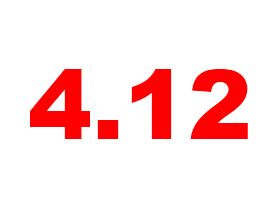 4.12